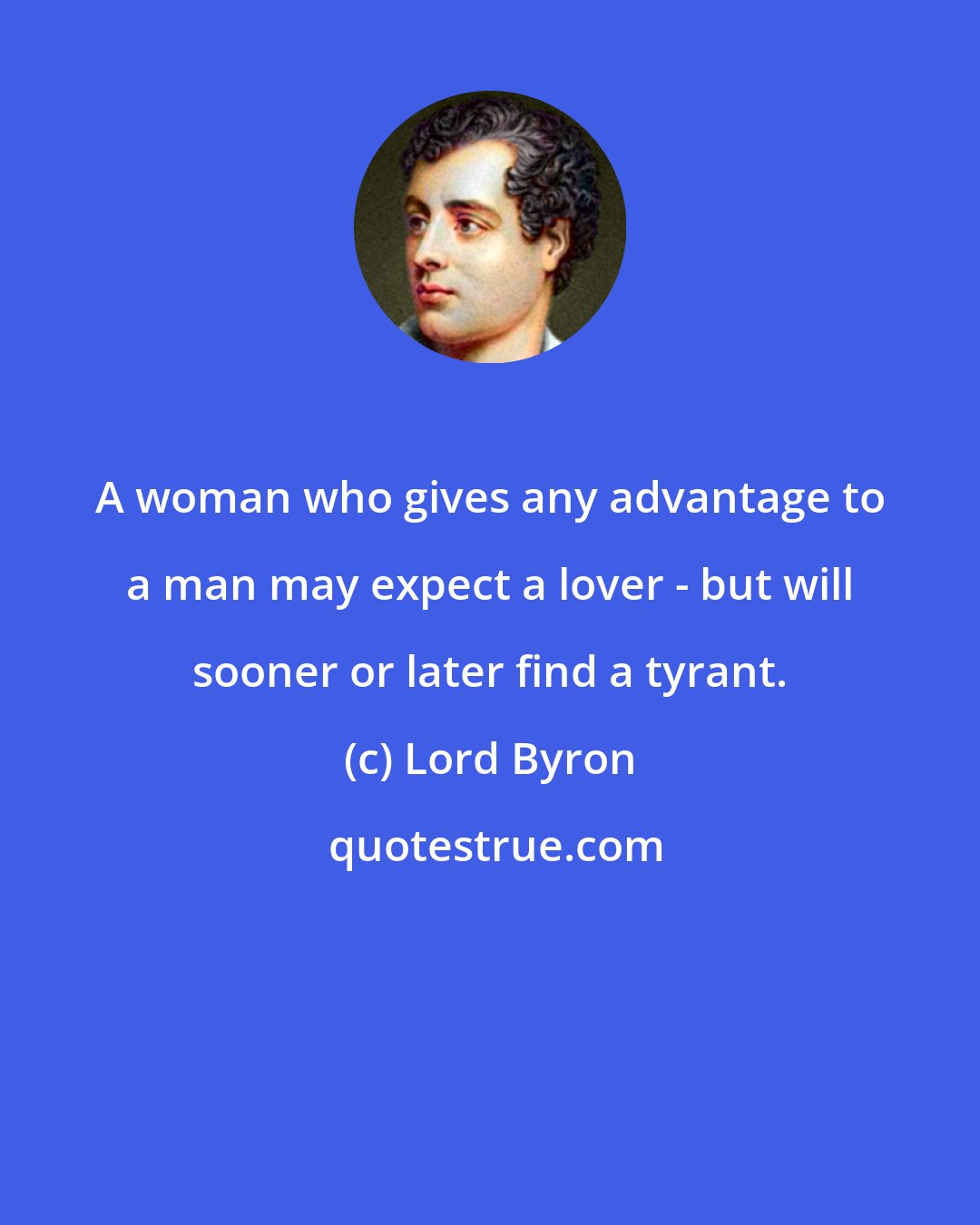 A woman who gives any advantage to a man may expect a lover - but will sooner or later find a tyrant.

(c) Lord Byron

quotestrue.com